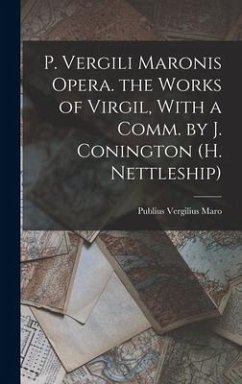 P. Vergili Maronis Opera. the Works of Virgil, With a Comm. by J. Conington (H. Nettleship)

Publius Vergilius Maro